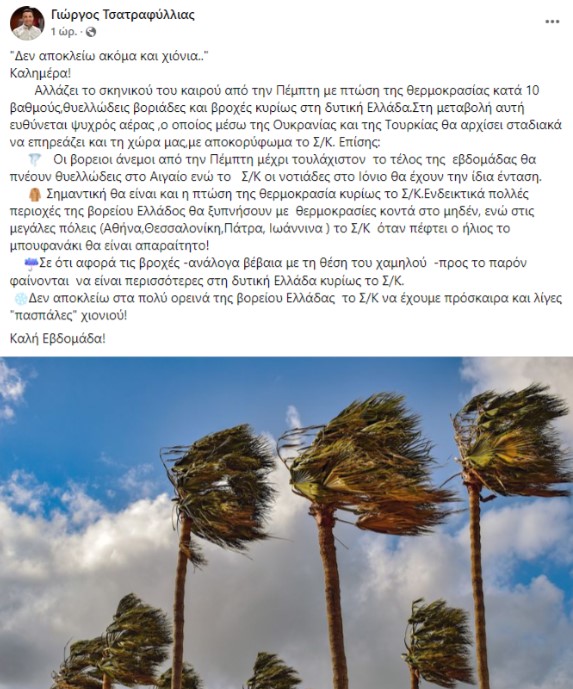 Γιώργος Τσατραφύλλιας
1 ώρ. ·

"Δεν αποκλείω ακόμα και χιόνια.."
Καλημέρα!

Αλλάζει το σκηνικού του καιρού από την Πέμπτη με πτώση της θερμοκρασίας κατά 10 βαθμούς,θυελλώδεις βοριάδες και βροχές κυρίως στη δυτική Ελλάδα.Στη μεταβολή αυτή ευθύνεται ψυχρός αέρας ,ο οποίος μέσω της Ουκρανίας και της Τουρκίας θα αρχίσει σταδιακά να επηρεάζει και τη χώρα μας,με αποκορύφωμα το Σ/Κ. Επίσης:

Οι βορειοι άνεμοι από την Πέμπτη μέχρι τουλάχιστον το τέλος της εβδομάδας θα πνέουν θυελλώδεις στο Αιγαίο ενώ το Σ/Κ οι νοτιάδες στο Ιόνιο θα έχουν την ίδια ένταση.

Σημαντική θα είναι και η πτώση της θερμοκρασία κυρίως το Σ/Κ.Ενδεικτικά πολλές περιοχές της βορείου Ελλάδος θα ξυπνήσουν με θερμοκρασίες κοντά στο μηδέν, ενώ στις μεγάλες πόλεις (Αθήνα,Θεσσαλονίκη,Πάτρα, Ιωάννινα ) το Σ/Κ όταν πέφτει ο ήλιος το μπουφανάκι θα είναι απαραίτητο!

Σε ότι αφορά τις βροχές -ανάλογα βέβαια με τη θέση του χαμηλού -προς το παρόν φαίνονται να είναι περισσότερες στη δυτική Ελλάδα κυρίως το Σ/Κ.

Δεν αποκλείω στα πολύ ορεινά της βορείου Ελλάδας το Σ/Κ να έχουμε πρόσκαιρα και λίγες "πασπάλες" χιονιού!

Καλή Εβδομάδα!